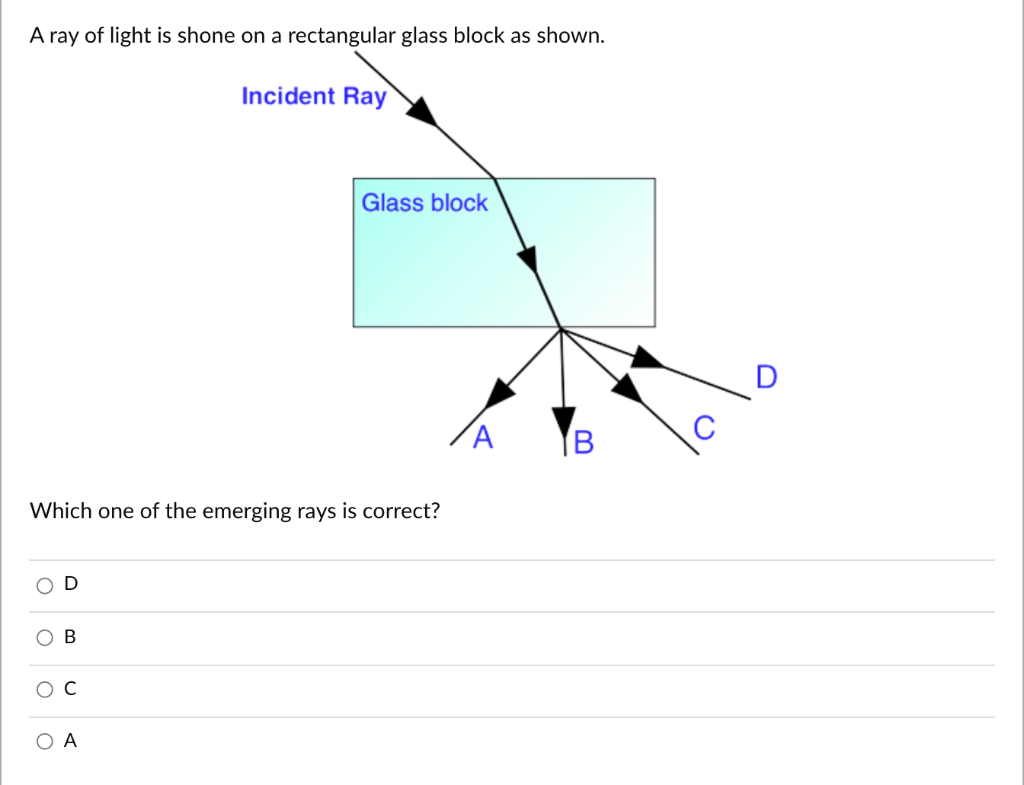 A ray of light is shone on a rectangular glass block as shown.

Incident Ray

Glass block

A B C D

Which one of the emerging rays is correct?

D

B

C

A